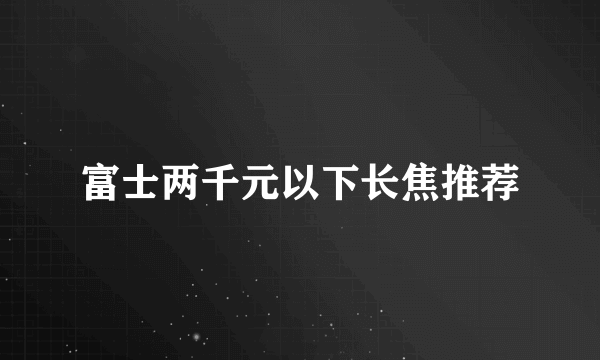 富士两千元以下长焦推荐